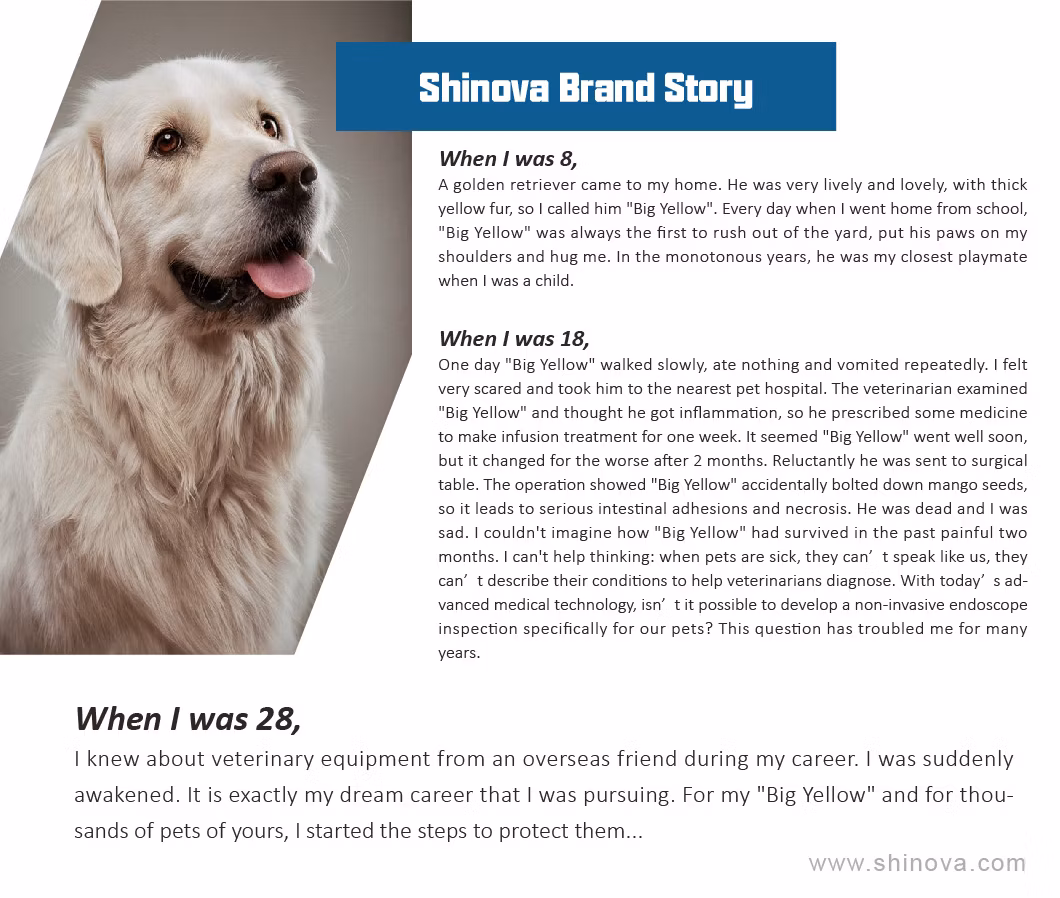 Shinova Brand Story

When I was 8,
A golden retriever came to my home. He was very lively and lovely, with thick yellow fur, so I called him "Big Yellow". Every day when I went home from school, "Big Yellow" was always the first to rush out of the yard, put his paws on my shoulders and hug me. In the monotonous years, he was my closest playmate when I was a child.

When I was 18,
One day "Big Yellow" walked slowly, ate nothing and vomited repeatedly. I felt very scared and took him to the nearest pet hospital. The veterinarian examined "Big Yellow" and thought he got inflammation, so he prescribed some medicine to make infusion treatment for one week. It seemed "Big Yellow" went well soon, but it changed for the worse after 2 months. Reluctantly he was sent to surgical table. The operation showed "Big Yellow" accidentally bolted down mango seeds, so it leads to serious intestinal adhesions and necrosis. He was dead and I was sad. I couldn't imagine how "Big Yellow" had survived in the past painful two months. I can't help thinking: when pets are sick, they can’t speak like us, they can’t describe their conditions to help veterinarians diagnose. With today’s advanced medical technology, isn’t it possible to develop a non-invasive endoscope inspection specifically for our pets? This question has troubled me for many years.

When I was 28,
I knew about veterinary equipment from an overseas friend during my career. I was suddenly awakened. It is exactly my dream career that I was pursuing. For my "Big Yellow" and for thousands of pets of yours, I started the steps to protect them...

www.shinova.com